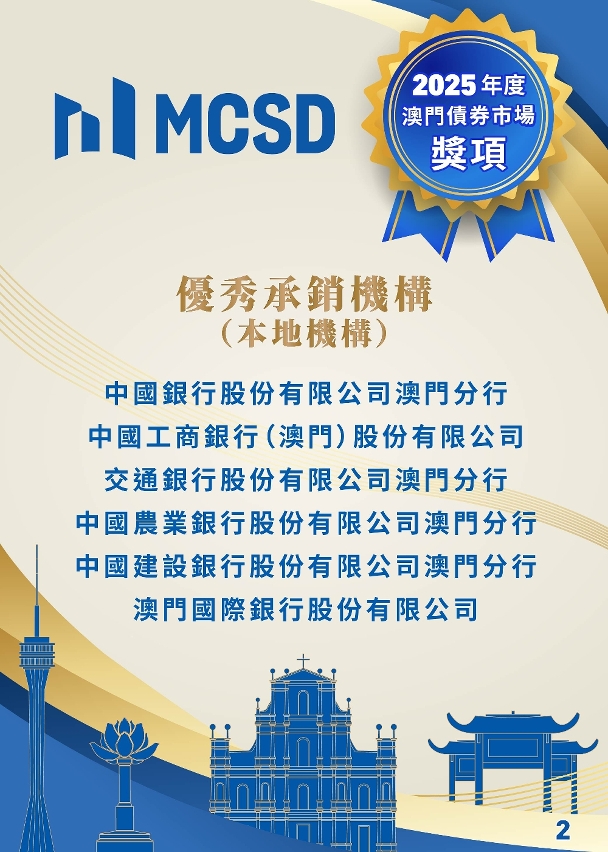 MCSD

2025年度
澳門債券市場
獎項

優秀承銷機構
(本地機構)

中國銀行股份有限公司澳門分行
中國工商銀行(澳門)股份有限公司
交通銀行股份有限公司澳門分行
中國農業銀行股份有限公司澳門分行
中國建設銀行股份有限公司澳門分行
澳門國際銀行股份有限公司

2